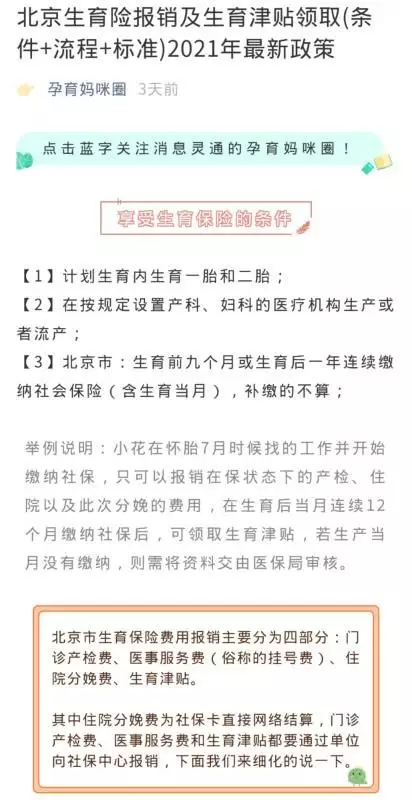 北京生育险报销及生育津贴领取(条件+流程+标准)2021年最新政策

孕育妈咪圈 3天前

点击蓝字关注消息灵通的孕育妈咪圈！

享受生育保险的条件

【1】计划生育内生育一胎和二胎；
【2】在按规定设置产科、妇科的医疗机构生产或者流产；
【3】北京市：生育前九个月或生育后一年连续缴纳社会保险（含生育当月），补缴的不算；

举例说明：小花在怀胎7月时候找的工作并开始缴纳社保，只可以报销在保状态下的产检、住院以及此次分娩的费用，在生育后当月连续12个月缴纳社保后，可领取生育津贴，若生产当月没有缴纳，则需将资料交由医保局审核。

北京市生育保险费用报销主要分为四部分：门诊产检费、医事服务费（俗称的挂号费）、住院分娩费、生育津贴。

其中住院分娩费为社保卡直接网络结算，门诊产检费、医事服务费和生育津贴都要通过单位向社保中心报销，下面我们来细化的说一下。